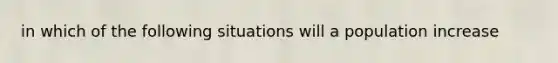 in which of the following situations will a population increase